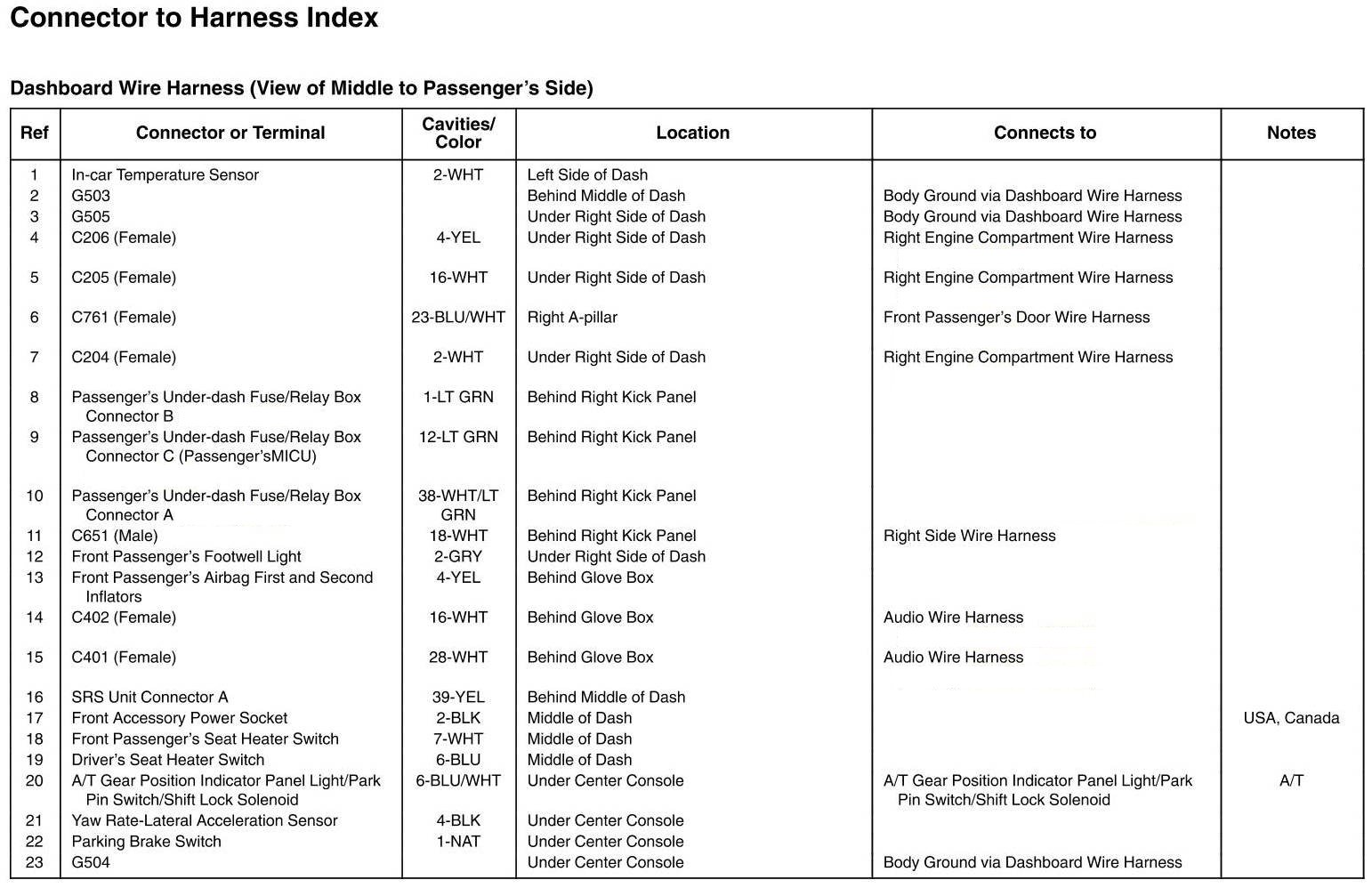 Connector to Harness Index

Dashboard Wire Harness (View of Middle to Passenger's Side)

| Ref | Connector or Terminal | Cavities/ Color | Location | Connects to | Notes |
|---|---|---|---|---|---|
| 1 | In-car Temperature Sensor | 2-WHT | Left Side of Dash | | |
| 2 | G503 | | Behind Middle of Dash | Body Ground via Dashboard Wire Harness | |
| 3 | G505 | | Under Right Side of Dash | Body Ground via Dashboard Wire Harness | |
| 4 | C206 (Female) | 4-YEL | Under Right Side of Dash | Right Engine Compartment Wire Harness | |
| 5 | C205 (Female) | 16-WHT | Under Right Side of Dash | Right Engine Compartment Wire Harness | |
| 6 | C761 (Female) | 23-BLU/WHT | Right A-pillar | Front Passenger's Door Wire Harness | |
| 7 | C204 (Female) | 2-WHT | Under Right Side of Dash | Right Engine Compartment Wire Harness | |
| 8 | Passenger's Under-dash Fuse/Relay Box Connector B | 1-LT GRN | Behind Right Kick Panel | | |
| 9 | Passenger's Under-dash Fuse/Relay Box Connector C (Passenger'sMICU) | 12-LT GRN | Behind Right Kick Panel | | |
| 10 | Passenger's Under-dash Fuse/Relay Box Connector A | 38-WHT/LT GRN | Behind Right Kick Panel | | |
| 11 | C651 (Male) | 18-WHT | Behind Right Kick Panel | Right Side Wire Harness | |
| 12 | Front Passenger's Footwell Light | 2-GRY | Under Right Side of Dash | | |
| 13 | Front Passenger's Airbag First and Second Inflators | 4-YEL | Behind Glove Box | | |
| 14 | C402 (Female) | 16-WHT | Behind Glove Box | Audio Wire Harness | |
| 15 | C401 (Female) | 28-WHT | Behind Glove Box | Audio Wire Harness | |
| 16 | SRS Unit Connector A | 39-YEL | Behind Middle of Dash | | |
| 17 | Front Accessory Power Socket | 2-BLK | Middle of Dash | | USA, Canada |
| 18 | Front Passenger's Seat Heater Switch | 7-WHT | Middle of Dash | | |
| 19 | Driver's Seat Heater Switch | 6-BLU | Middle of Dash | | |
| 20 | A/T Gear Position Indicator Panel Light/Park Pin Switch/Shift Lock Solenoid | 6-BLU/WHT | Under Center Console | A/T Gear Position Indicator Panel Light/Park Pin Switch/Shift Lock Solenoid | A/T |
| 21 | Yaw Rate-Lateral Acceleration Sensor | 4-BLK | Under Center Console | | |
| 22 | Parking Brake Switch | 1-NAT | Under Center Console | | |
| 23 | G504 | | Under Center Console | Body Ground via Dashboard Wire Harness | |